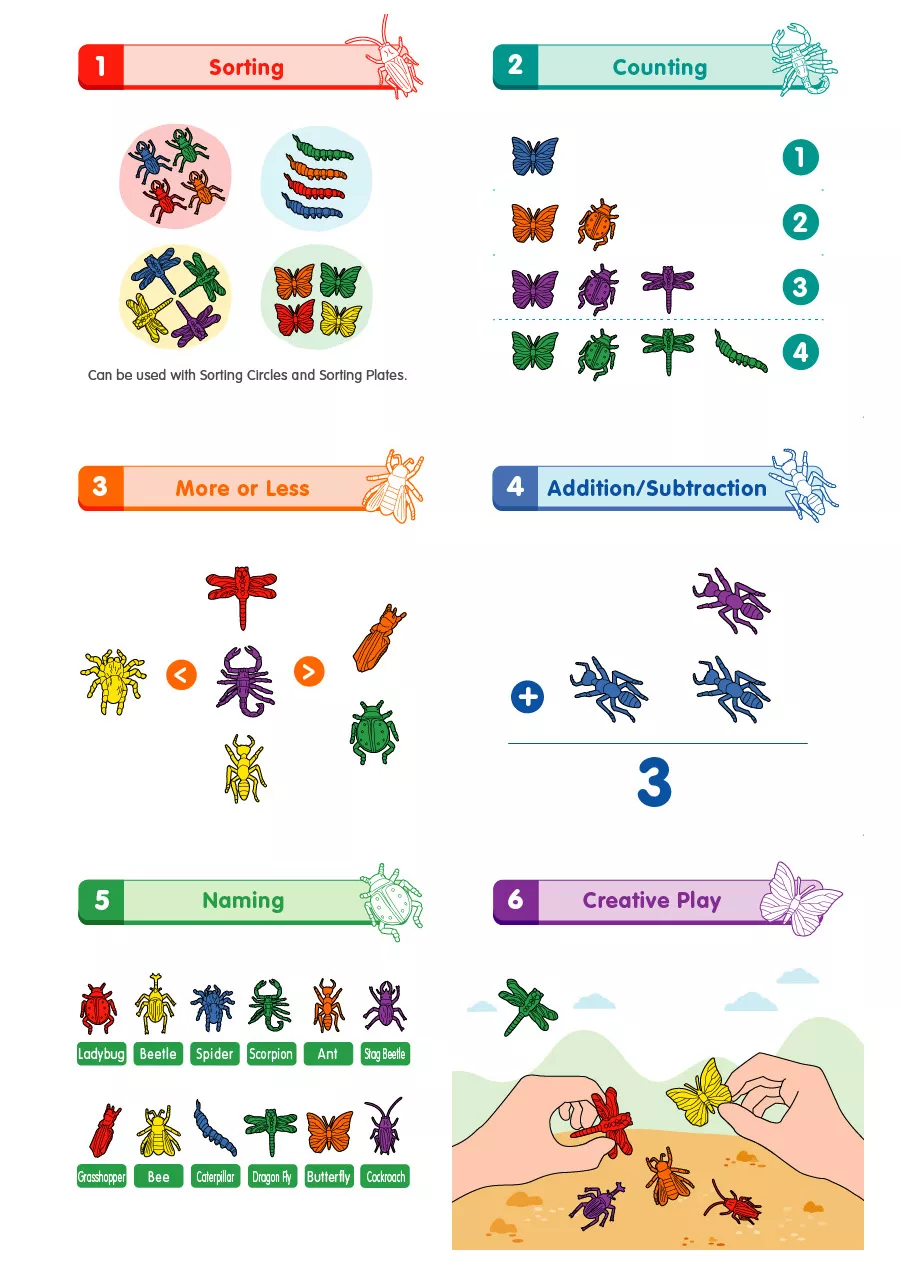 1 Sorting

Can be used with Sorting Circles and Sorting Plates.

2 Counting

1

2

3

4

3 More or Less

<

>

4 Addition/Subtraction

+

3

5 Naming

Ladybug Beetle Spider Scorpion Ant Stag Beetle

Grasshopper Bee Caterpillar Dragon Fly Butterfly Cockroach

6 Creative Play